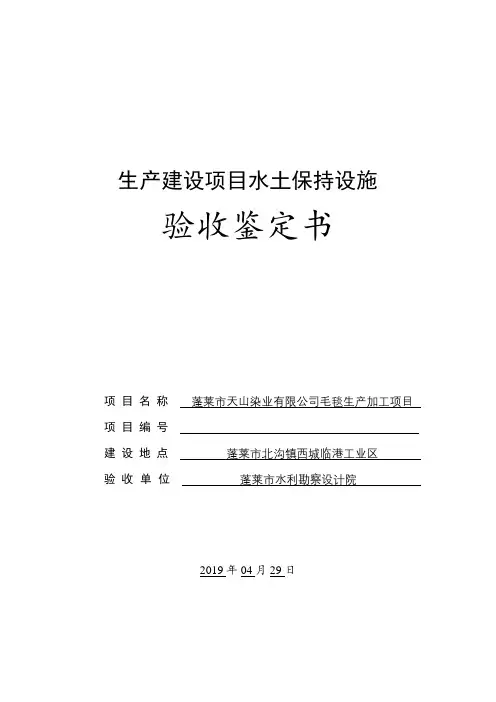 生产建设项目水土保持设施

验收鉴定书

项目名称 蓬莱市天山染业有限公司毛毯生产加工项目

项目编号

建设地点 蓬莱市北沟镇西城临港工业区

验收单位 蓬莱市水利勘察设计院

2019 年 04 月 29 日